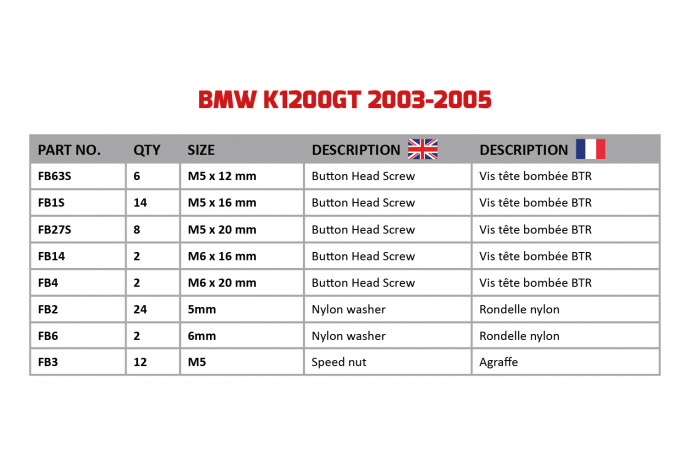 BMW K1200GT 2003-2005

| PART NO. | QTY | SIZE | DESCRIPTION | DESCRIPTION |
|---|---|---|---|---|
| FB63S | 6 | M5 x 12 mm | Button Head Screw | Vis tête bombée BTR |
| FB1S | 14 | M5 x 16 mm | Button Head Screw | Vis tête bombée BTR |
| FB27S | 8 | M5 x 20 mm | Button Head Screw | Vis tête bombée BTR |
| FB14 | 2 | M6 x 16 mm | Button Head Screw | Vis tête bombée BTR |
| FB4 | 2 | M6 x 20 mm | Button Head Screw | Vis tête bombée BTR |
| FB2 | 24 | 5mm | Nylon washer | Rondelle nylon |
| FB6 | 2 | 6mm | Nylon washer | Rondelle nylon |
| FB3 | 12 | M5 | Speed nut | Agraffe |